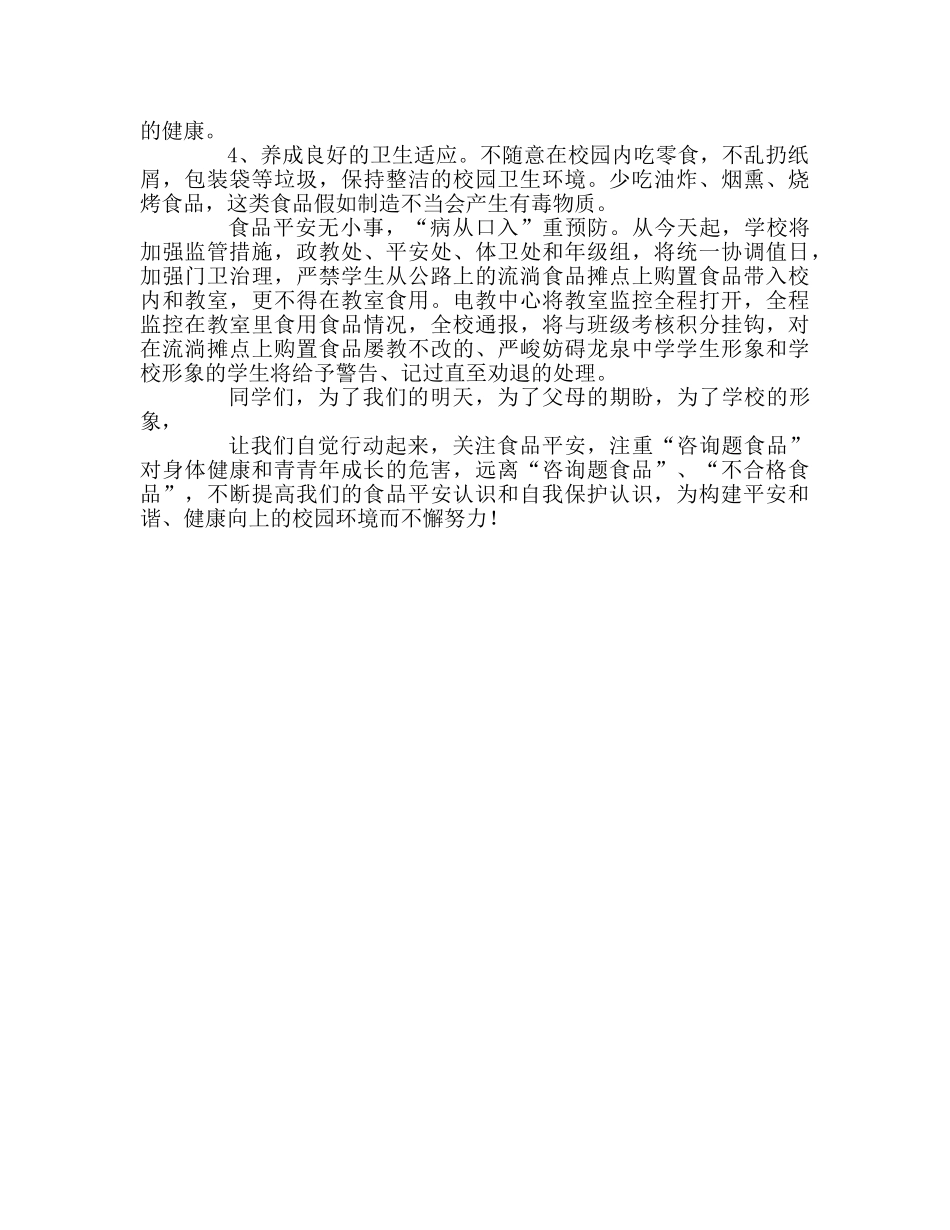 的健康。

4、养成良好的卫生适应。不随意在校园内吃零食，不乱扔纸屑，包装袋等垃圾，保持整洁的校园卫生环境。少吃油炸、烟熏、烧烤食品，这类食品假如制造不当会产生有毒物质。

食品平安无小事，“病从口入”重预防。从今天起，学校将加强监管措施，政教处、平安处、体卫处和年级组，将统一协调值日，加强门卫治理，严禁学生从公路上的流淌食品摊点上购置食品带入校内和教室，更不得在教室食用。电教中心将教室监控全程打开，全程监控在教室里食用食品情况，全校通报，将与班级考核积分挂钩，对在流淌摊点上购置食品屡教不改的、严峻妨碍龙泉中学学生形象和学校形象的学生将给予警告、记过直至劝退的处理。

同学们，为了我们的明天，为了父母的期盼，为了学校的形象，

让我们自觉行动起来，关注食品平安，注重“咨询题食品”对身体健康和青青年成长的危害，远离“咨询题食品”、“不合格食品”，不断提高我们的食品平安认识和自我保护认识，为构建平安和谐、健康向上的校园环境而不懈努力！